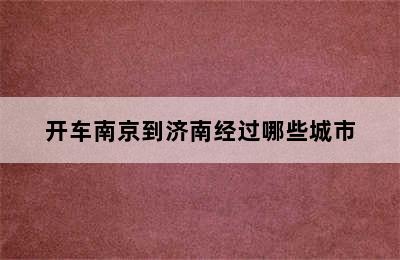 开车南京到济南经过哪些城市